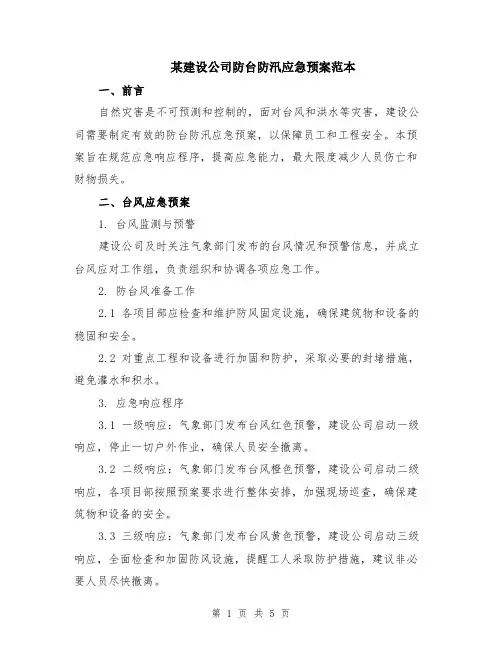 某建设公司防台防汛应急预案范本

一、前言

自然灾害是不可预测和控制的，面对台风和洪水等灾害，建设公司需要制定有效的防台防汛应急预案，以保障员工和工程安全。本预案旨在规范应急响应程序，提高应急能力，最大限度减少人员伤亡和财物损失。

二、台风应急预案

1. 台风监测与预警

建设公司及时关注气象部门发布的台风情况和预警信息，并成立台风应对工作组，负责组织和协调各项应急工作。

2. 防台风准备工作

2.1 各项目部应检查和维护防风固定设施，确保建筑物和设备的稳固和安全。

2.2 对重点工程和设备进行加固和防护，采取必要的封堵措施，避免灌水和积水。

3. 应急响应程序

3.1 一级响应：气象部门发布台风红色预警，建设公司启动一级响应，停止一切户外作业，确保人员安全撤离。

3.2 二级响应：气象部门发布台风橙色预警，建设公司启动二级响应，各项目部按照预案要求进行整体安排，加强现场巡查，确保建筑物和设备的安全。

3.3 三级响应：气象部门发布台风黄色预警，建设公司启动三级响应，全面检查和加固防风设施，提醒工人采取防护措施，建议非必要人员尽快撤离。

第 1 页 共 5 页